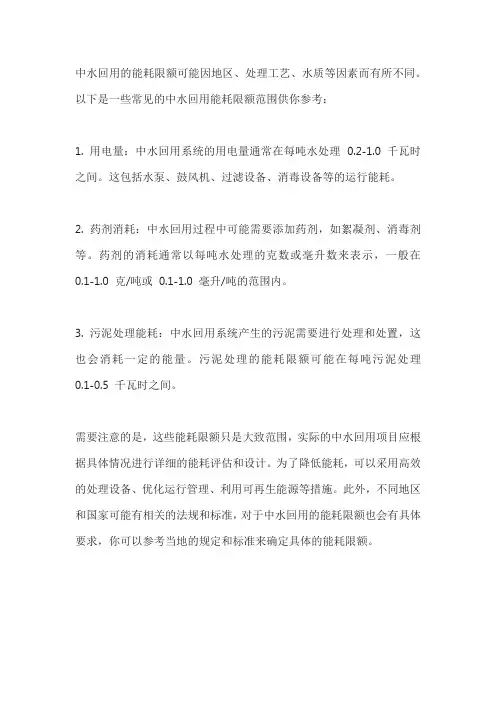 中水回用的能耗限额可能因地区、处理工艺、水质等因素而有所不同。以下是一些常见的中水回用能耗限额范围供你参考：

1. 用电量：中水回用系统的用电量通常在每吨水处理 0.2-1.0 千瓦时之间。这包括水泵、鼓风机、过滤设备、消毒设备等的运行能耗。

2. 药剂消耗：中水回用过程中可能需要添加药剂，如絮凝剂、消毒剂等。药剂的消耗通常以每吨水处理的克数或毫升数来表示，一般在 0.1-1.0 克/吨或 0.1-1.0 毫升/吨的范围内。

3. 污泥处理能耗：中水回用系统产生的污泥需要进行处理和处置，这也会消耗一定的能量。污泥处理的能耗限额可能在每吨污泥处理 0.1-0.5 千瓦时之间。

需要注意的是，这些能耗限额只是大致范围，实际的中水回用项目应根据具体情况进行详细的能耗评估和设计。为了降低能耗，可以采用高效的处理设备、优化运行管理、利用可再生能源等措施。此外，不同地区和国家可能有相关的法规和标准，对于中水回用的能耗限额也会有具体要求，你可以参考当地的规定和标准来确定具体的能耗限额。